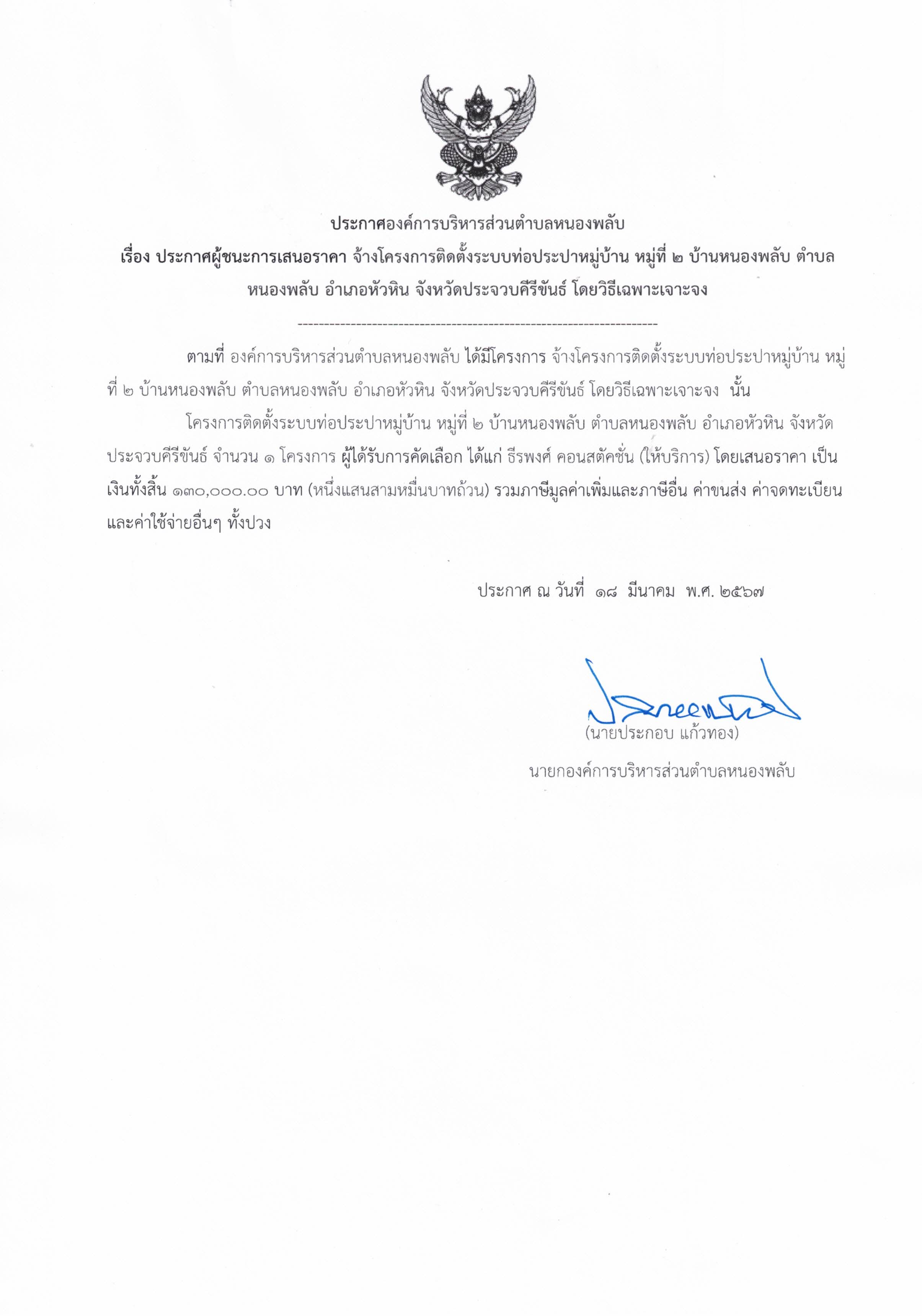 ประกาศองค์การบริหารส่วนตำบลหนองพลับ
เรื่อง ประกาศผู้ชนะการเสนอราคา จ้างโครงการติดตั้งระบบท่อประปาหมู่บ้าน หมู่ที่ ๒ บ้านหนองพลับ ตำบลหนองพลับ อำเภอหัวหิน จังหวัดประจวบคีรีขันธ์ โดยวิธีเฉพาะเจาะจง

--------------------------------------------------------------------

ตามที่ องค์การบริหารส่วนตำบลหนองพลับ ได้มีโครงการ จ้างโครงการติดตั้งระบบท่อประปาหมู่บ้าน หมู่ที่ ๒ บ้านหนองพลับ ตำบลหนองพลับ อำเภอหัวหิน จังหวัดประจวบคีรีขันธ์ โดยวิธีเฉพาะเจาะจง นั้น

โครงการติดตั้งระบบท่อประปาหมู่บ้าน หมู่ที่ ๒ บ้านหนองพลับ ตำบลหนองพลับ อำเภอหัวหิน จังหวัดประจวบคีรีขันธ์ จำนวน ๑ โครงการ ผู้ได้รับการคัดเลือก ได้แก่ ธีรพงศ์ คอนสตัคชั่น (ให้บริการ) โดยเสนอราคา เป็นเงินทั้งสิ้น ๑๓๐,๐๐๐.๐๐ บาท (หนึ่งแสนสามหมื่นบาทถ้วน) รวมภาษีมูลค่าเพิ่มและภาษีอื่น ค่าขนส่ง ค่าจดทะเบียน และค่าใช้จ่ายอื่นๆ ทั้งปวง

ประกาศ ณ วันที่ ๑๘ มีนาคม พ.ศ. ๒๕๖๗

(นายประกอบ แก้วทอง)
นายกองค์การบริหารส่วนตำบลหนองพลับ